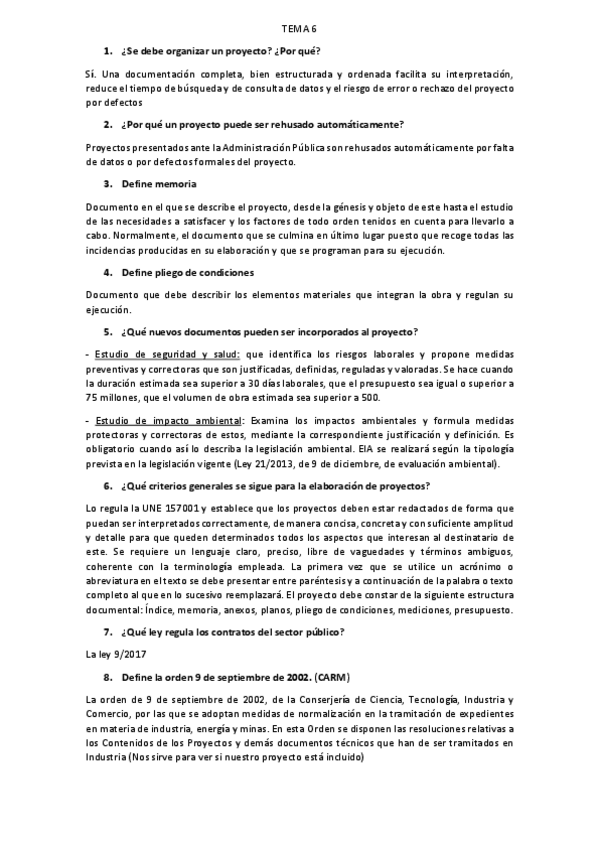 TEMA 6

1. ¿Se debe organizar un proyecto? ¿Por qué?

Sí. Una documentación completa, bien estructurada y ordenada facilita su interpretación, reduce el tiempo de búsqueda y de consulta de datos y el riesgo de error o rechazo del proyecto por defectos

2. ¿Por qué un proyecto puede ser rehusado automáticamente?

Proyectos presentados ante la Administración Pública son rehusados automáticamente por falta de datos o por defectos formales del proyecto.

3. Define memoria

Documento en el que se describe el proyecto, desde la génesis y objeto de este hasta el estudio de las necesidades a satisfacer y los factores de todo orden tenidos en cuenta para llevarlo a cabo. Normalmente, el documento que se culmina en último lugar puesto que recoge todas las incidencias producidas en su elaboración y que se programan para su ejecución.

4. Define pliego de condiciones

Documento que debe describir los elementos materiales que integran la obra y regulan su ejecución.

5. ¿Qué nuevos documentos pueden ser incorporados al proyecto?

- Estudio de seguridad y salud: que identifica los riesgos laborales y propone medidas preventivas y correctoras que son justificadas, definidas, reguladas y valoradas. Se hace cuando la duración estimada sea superior a 30 días laborales, que el presupuesto sea igual o superior a 75 millones, que el volumen de obra estimada sea superior a 500.

- Estudio de impacto ambiental: Examina los impactos ambientales y formula medidas protectoras y correctoras de estos, mediante la correspondiente justificación y definición. Es obligatorio cuando así lo describa la legislación ambiental. EIA se realizará según la tipología prevista en la legislación vigente (Ley 21/2013, de 9 de diciembre, de evaluación ambiental).

6. ¿Qué criterios generales se sigue para la elaboración de proyectos?

Lo regula la UNE 157001 y establece que los proyectos deben estar redactados de forma que puedan ser interpretados correctamente, de manera concisa, concreta y con suficiente amplitud y detalle para que queden determinados todos los aspectos que interesan al destinatario de este. Se requiere un lenguaje claro, preciso, libre de vaguedades y términos ambiguos, coherente con la terminología empleada. La primera vez que se utilice un acrónimo o abreviatura en el texto se debe presentar entre paréntesis y a continuación de la palabra o texto completo al que en lo sucesivo reemplazará. El proyecto debe constar de la siguiente estructura documental: Índice, memoria, anexos, planos, pliego de condiciones, mediciones, presupuesto.

7. ¿Qué ley regula los contratos del sector público?

La ley 9/2017

8. Define la orden 9 de septiembre de 2002. (CARM)

La orden de 9 de septiembre de 2002, de la Conserjería de Ciencia, Tecnología, Industria y Comercio, por las que se adoptan medidas de normalización en la tramitación de expedientes en materia de industria, energía y minas. En esta Orden se disponen las resoluciones relativas a los Contenidos de los Proyectos y demás documentos técnicos que han de ser tramitados en Industria (Nos sirve para ver si nuestro proyecto está incluido)